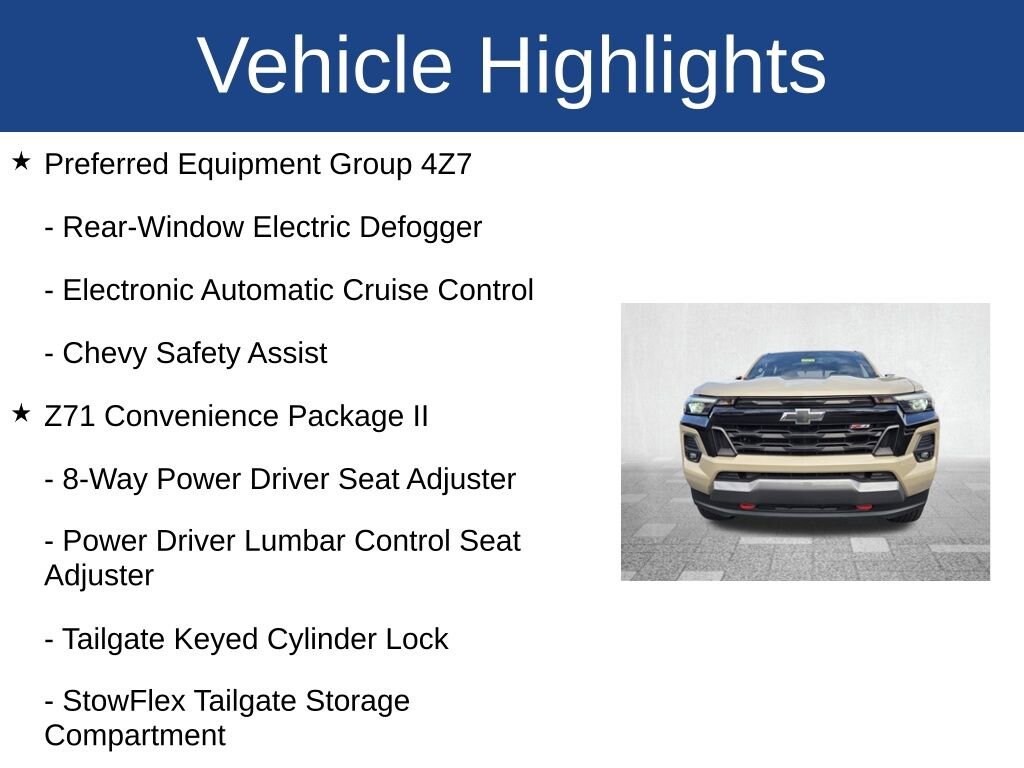 Vehicle Highlights

★ Preferred Equipment Group 4Z7

- Rear-Window Electric Defogger

- Electronic Automatic Cruise Control

- Chevy Safety Assist

★ Z71 Convenience Package II

- 8-Way Power Driver Seat Adjuster

- Power Driver Lumbar Control Seat Adjuster

- Tailgate Keyed Cylinder Lock

- StowFlex Tailgate Storage Compartment